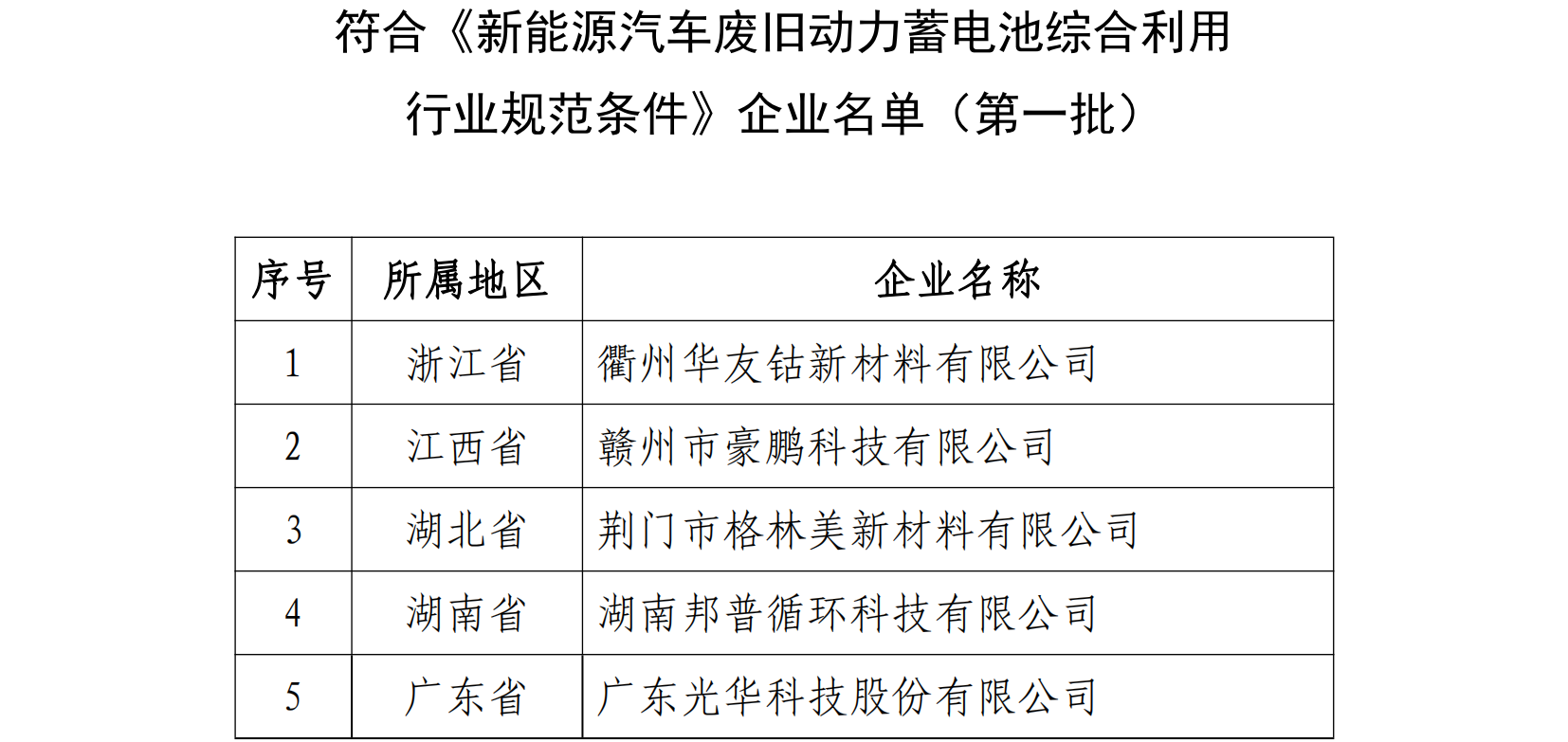 符合《新能源汽车废旧动力蓄电池综合利用行业规范条件》企业名单（第一批）

| 序号 | 所属地区 | 企业名称 |
|---|---|---|
| 1 | 浙江省 | 衢州华友钴新材料有限公司 |
| 2 | 江西省 | 赣州市豪鹏科技有限公司 |
| 3 | 湖北省 | 荆门市格林美新材料有限公司 |
| 4 | 湖南省 | 湖南邦普循环科技有限公司 |
| 5 | 广东省 | 广东光华科技股份有限公司 |